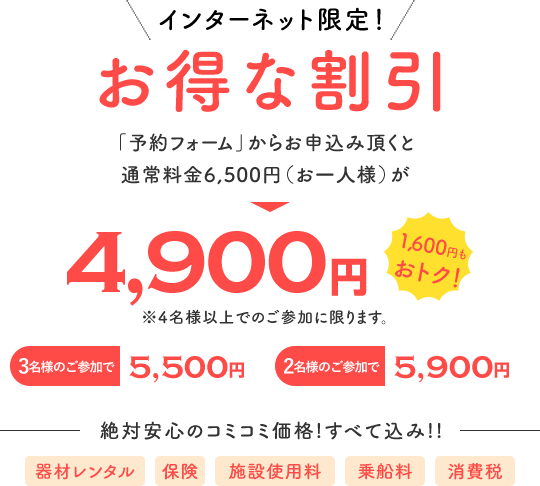 インターネット限定!

お得な割引

「予約フォーム」からお申込み頂くと
通常料金6,500円(お一人様)が

4,900円

1,600円も
おトク!

※4名様以上でのご参加に限ります。

3名様のご参加で 5,500円

2名様のご参加で 5,900円

絶対安心のコミコミ価格!すべて込み!!

器材レンタル

保険

施設使用料

乗船料

消費税